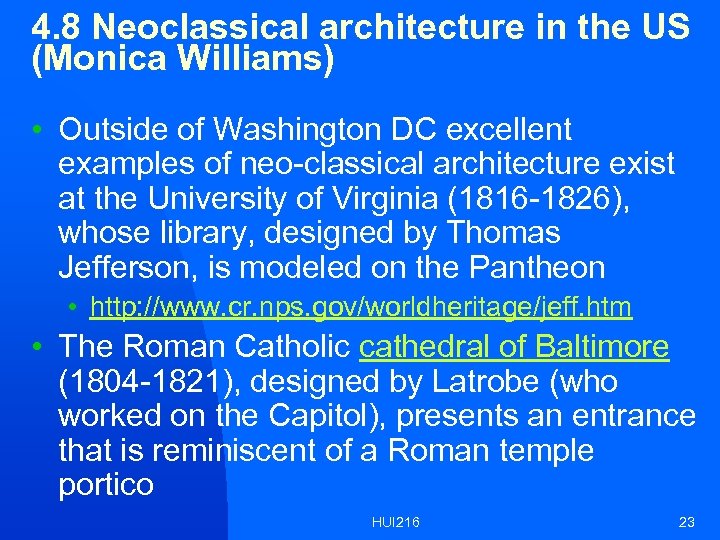 4.8 Neoclassical architecture in the US (Monica Williams)

• Outside of Washington DC excellent examples of neo-classical architecture exist at the University of Virginia (1816-1826), whose library, designed by Thomas Jefferson, is modeled on the Pantheon

• http://www.cr.nps.gov/worldheritage/jeff.htm

• The Roman Catholic cathedral of Baltimore (1804-1821), designed by Latrobe (who worked on the Capitol), presents an entrance that is reminiscent of a Roman temple portico

HUI216

23